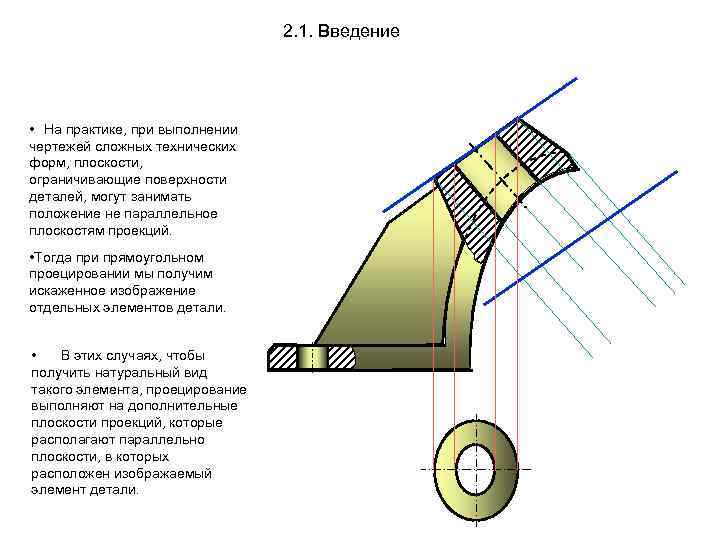 2.1. Введение

• На практике, при выполнении чертежей сложных технических форм, плоскости, ограничивающие поверхности деталей, могут занимать положение не параллельное плоскостям проекций.

•Тогда при прямоугольном проецировании мы получим искаженное изображение отдельных элементов детали.

• В этих случаях, чтобы получить натуральный вид такого элемента, проецирование выполняют на дополнительные плоскости проекций, которые располагают параллельно плоскости, в которых расположен изображаемый элемент детали.